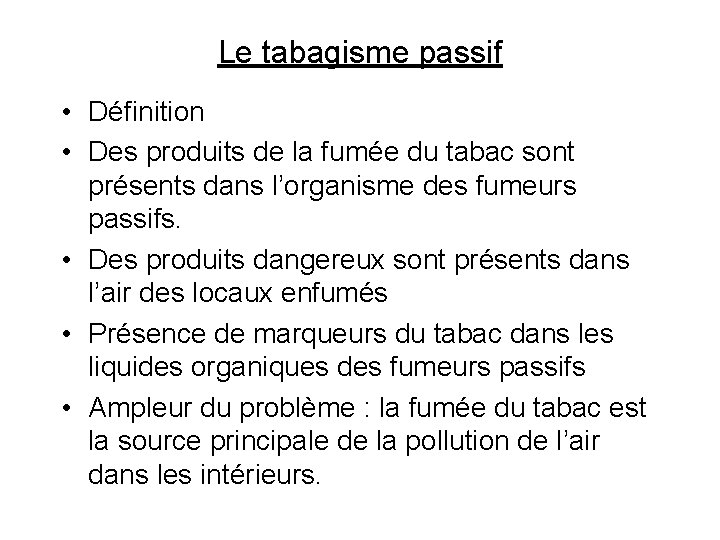 Le tabagisme passif

• Définition
• Des produits de la fumée du tabac sont présents dans l’organisme des fumeurs passifs.
• Des produits dangereux sont présents dans l’air des locaux enfumés
• Présence de marqueurs du tabac dans les liquides organiques des fumeurs passifs
• Ampleur du problème : la fumée du tabac est la source principale de la pollution de l’air dans les intérieurs.